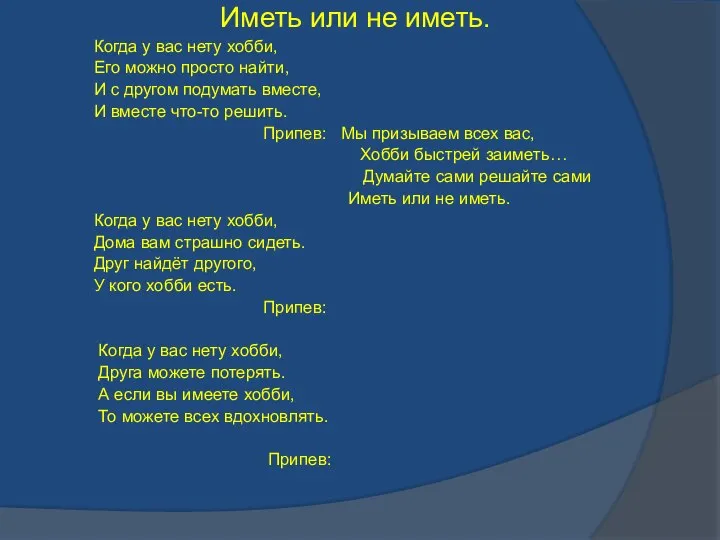 Иметь или не иметь.

Когда у вас нету хобби,
Его можно просто найти,
И с другом подумать вместе,
И вместе что-то решить.

Припев: Мы призываем всех вас,
Хобби быстрей заиметь…
Думайте сами решайте сами
Иметь или не иметь.

Когда у вас нету хобби,
Дома вам страшно сидеть.
Друг найдёт другого,
У кого хобби есть.

Припев:

Когда у вас нету хобби,
Друга можете потерять.
А если вы имеете хобби,
То можете всех вдохновлять.

Припев: